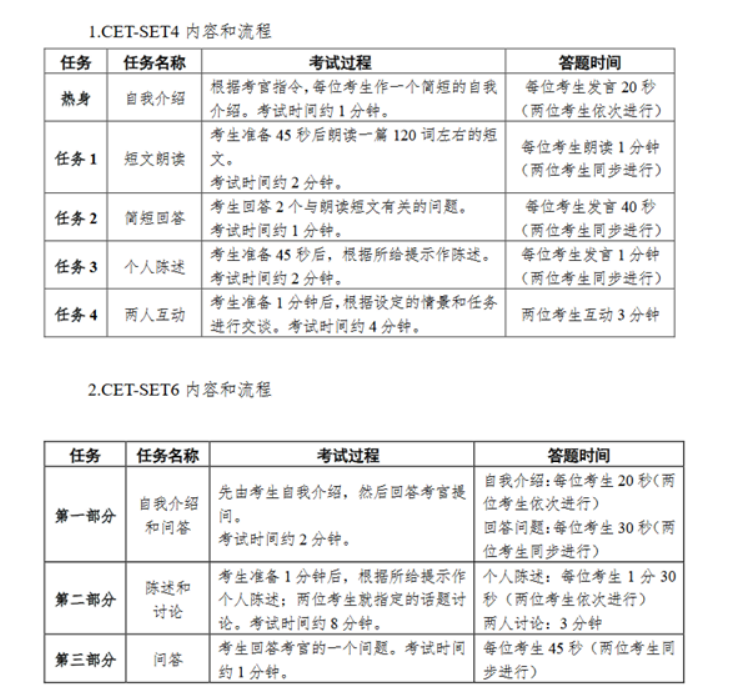 1.CET-SET4 内容和流程

| 任务 | 任务名称 | 考试过程 | 答题时间 |
|---|---|---|---|
| 热身 | 自我介绍 | 根据考官指令，每位考生作一个简短的自我介绍。考试时间约 1 分钟。 | 每位考生发言 20 秒（两位考生依次进行） |
| 任务 1 | 短文朗读 | 考生准备 45 秒后朗读一篇 120 词左右的短文。考试时间约 2 分钟。 | 每位考生朗读 1 分钟（两位考生同步进行） |
| 任务 2 | 简短回答 | 考生回答 2 个与朗读短文有关的问题。考试时间约 1 分钟。 | 每位考生发言 40 秒（两位考生同步进行） |
| 任务 3 | 个人陈述 | 考生准备 45 秒后，根据所给提示作陈述。考试时间约 2 分钟。 | 每位考生发言 1 分钟（两位考生同步进行） |
| 任务 4 | 两人互动 | 考生准备 1 分钟后，根据设定的情景和任务进行交谈。考试时间约 4 分钟。 | 两位考生互动 3 分钟 |

2.CET-SET6 内容和流程

| 任务 | 任务名称 | 考试过程 | 答题时间 |
|---|---|---|---|
| 第一部分 | 自我介绍和问答 | 先由考生自我介绍，然后回答考官提问。考试时间约 2 分钟。 | 自我介绍：每位考生 20 秒（两位考生依次进行）回答问题：每位考生 30 秒（两位考生同步进行） |
| 第二部分 | 陈述和讨论 | 考生准备 1 分钟后，根据所给提示作个人陈述；两位考生就指定的话题讨论。考试时间约 8 分钟。 | 个人陈述：每位考生 1 分 30 秒（两位考生依次进行）两人讨论：3 分钟 |
| 第三部分 | 问答 | 考生回答考官的一个问题。考试时间约 1 分钟。 | 每位考生 45 秒（两位考生同步进行） |